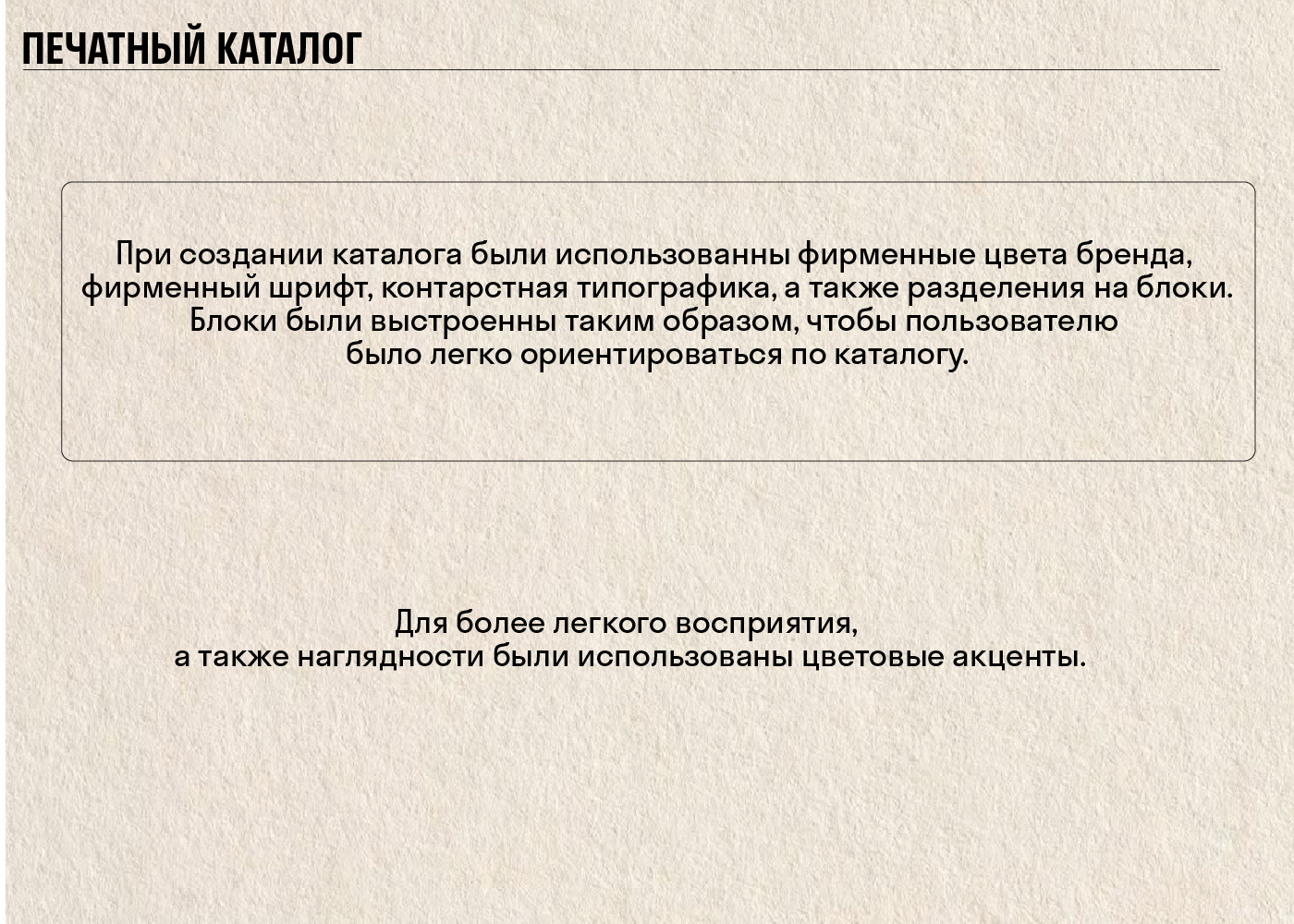 ПЕЧАТНЫЙ КАТАЛОГ

При создании каталога были использованны фирменные цвета бренда, фирменный шрифт, контарстная типографика, а также разделения на блоки. Блоки были выстроенны таким образом, чтобы пользователю было легко ориентироваться по каталогу.

Для более легкого восприятия, а также наглядности были использованы цветовые акценты.